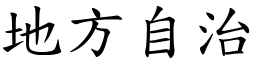 地方自治